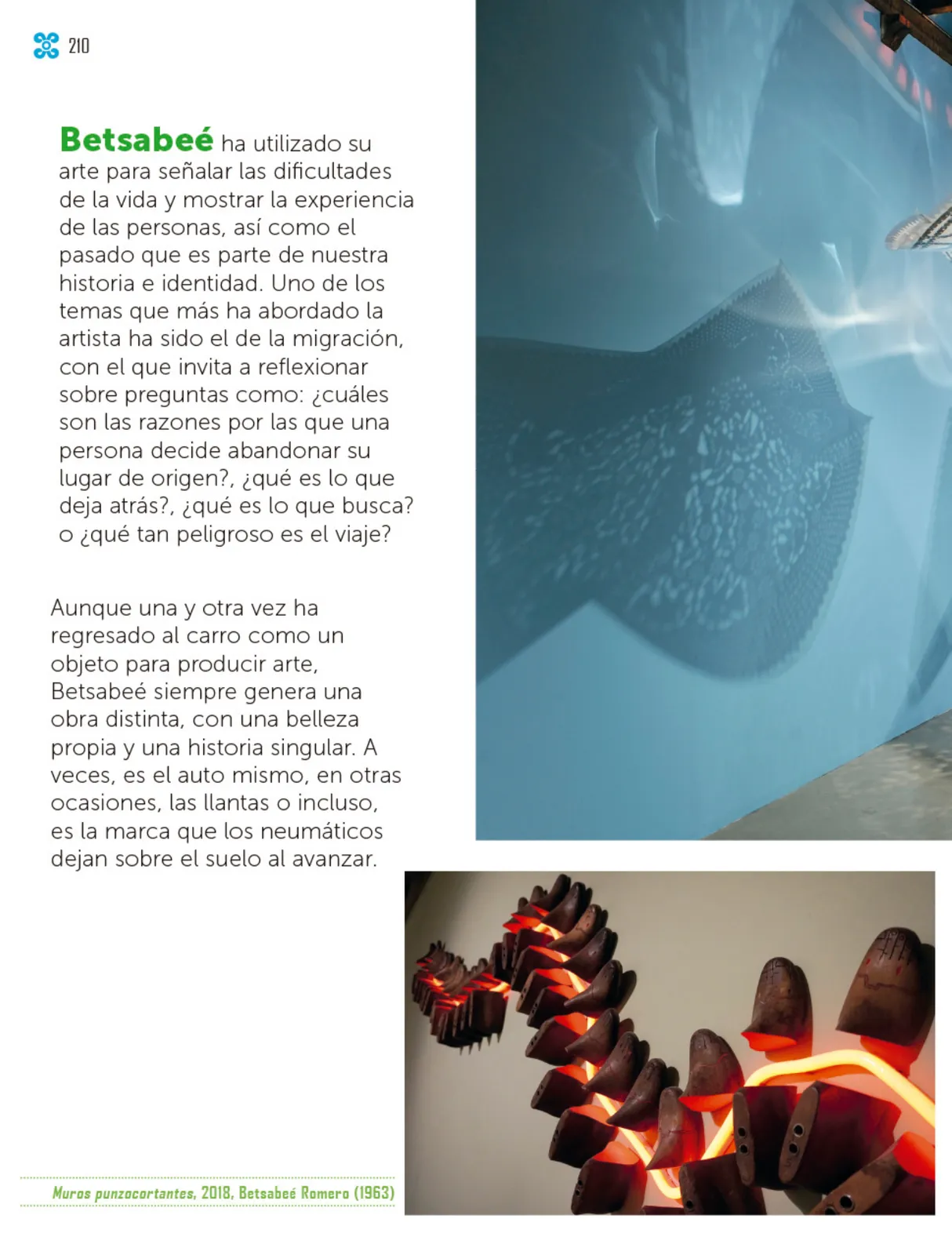 210

Betsabeé ha utilizado su arte para señalar las dificultades de la vida y mostrar la experiencia de las personas, así como el pasado que es parte de nuestra historia e identidad. Uno de los temas que más ha abordado la artista ha sido el de la migración, con el que invita a reflexionar sobre preguntas como: ¿cuáles son las razones por las que una persona decide abandonar su lugar de origen?, ¿qué es lo que deja atrás?, ¿qué es lo que busca? o ¿qué tan peligroso es el viaje?

Aunque una y otra vez ha regresado al carro como un objeto para producir arte, Betsabeé siempre genera una obra distinta, con una belleza propia y una historia singular. A veces, es el auto mismo, en otras ocasiones, las llantas o incluso, es la marca que los neumáticos dejan sobre el suelo al avanzar.

Muros punzocortantes, 2018, Betsabeé Romero (1963)